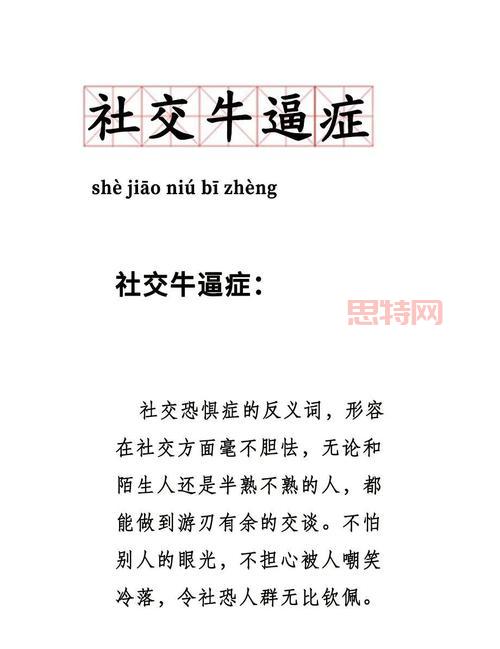 社交牛逼症

shè jiāo niú bī zhèng

社交牛逼症：

思特网

社交恐惧症的反义词，形容在社交方面毫不胆怯，无论和陌生人还是半熟不熟的人，都能做到游刃有余的交谈。不怕别人的眼光，不担心被人嘲笑冷落，令社恐人群无比钦佩。